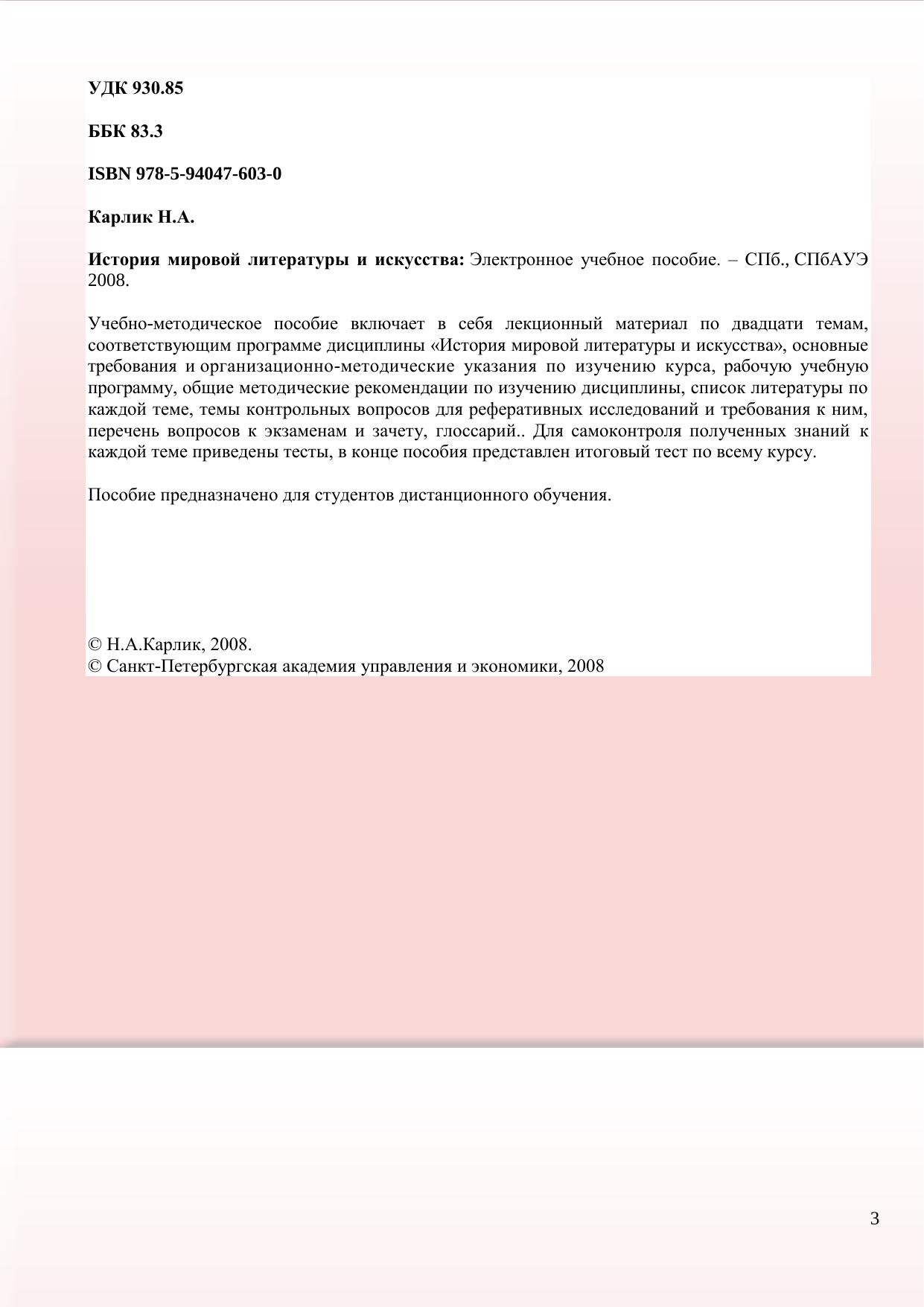 УДК 930.85

ББК 83.3

ISBN 978-5-94047-603-0

Карлик Н.А.

История мировой литературы и искусства: Электронное учебное пособие. – СПб., СПбАУЭ 2008.

Учебно-методическое пособие включает в себя лекционный материал по двадцати темам, соответствующим программе дисциплины «История мировой литературы и искусства», основные требования и организационно-методические указания по изучению курса, рабочую учебную программу, общие методические рекомендации по изучению дисциплины, список литературы по каждой теме, темы контрольных вопросов для реферативных исследований и требования к ним, перечень вопросов к экзаменам и зачету, глоссарий.. Для самоконтроля полученных знаний к каждой теме приведены тесты, в конце пособия представлен итоговый тест по всему курсу.

Пособие предназначено для студентов дистанционного обучения.

© Н.А.Карлик, 2008.
© Санкт-Петербургская академия управления и экономики, 2008

3